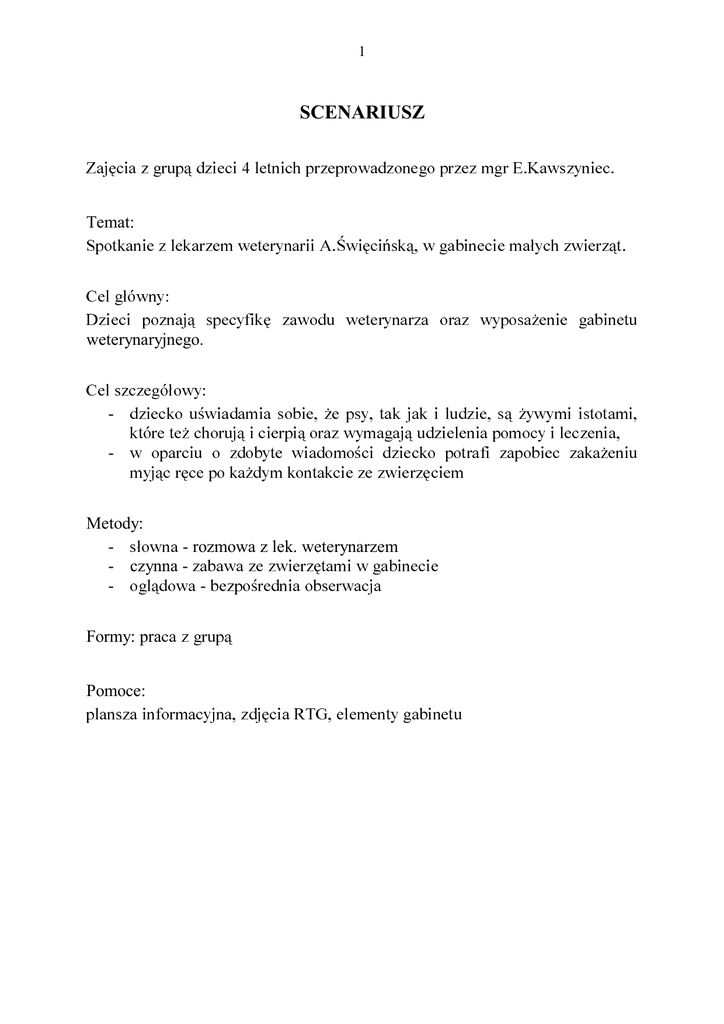 1

SCENARIUSZ

Zajęcia z grupą dzieci 4 letnich przeprowadzonego przez mgr E.Kawszyniec.

Temat:
Spotkanie z lekarzem weterynarii A.Święcińską, w gabinecie małych zwierząt.

Cel główny:
Dzieci poznają specyfikę zawodu weterynarza oraz wyposażenie gabinetu weterynaryjnego.

Cel szczegółowy:
- dziecko uświadamia sobie, że psy, tak jak i ludzie, są żywymi istotami, które też chorują i cierpią oraz wymagają udzielenia pomocy i leczenia,
- w oparciu o zdobyte wiadomości dziecko potrafi zapobiec zakażeniu myjąc ręce po każdym kontakcie ze zwierzęciem

Metody:
- słowna - rozmowa z lek. weterynarzem
- czynna - zabawa ze zwierzętami w gabinecie
- oglądowa - bezpośrednia obserwacja

Formy: praca z grupą

Pomoce:
plansza informacyjna, zdjęcia RTG, elementy gabinetu